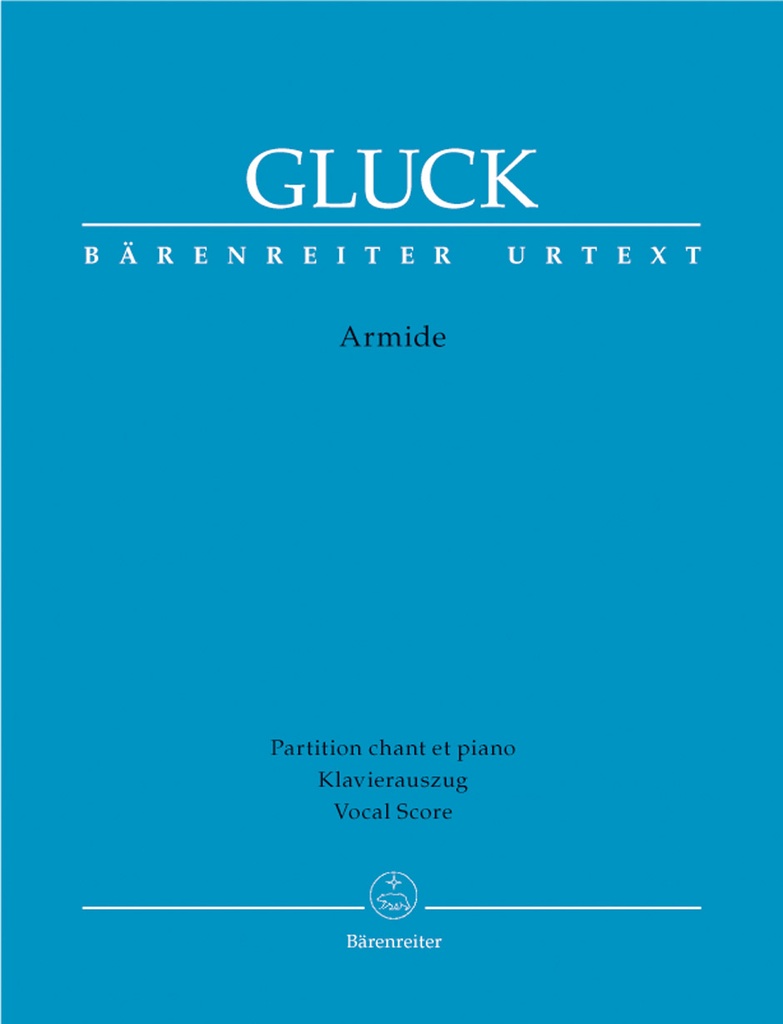 GLUCK

BÄRENREITER URTEXT

Armide

Partition chant et piano
Klavierauszug
Vocal Score

Bärenreiter